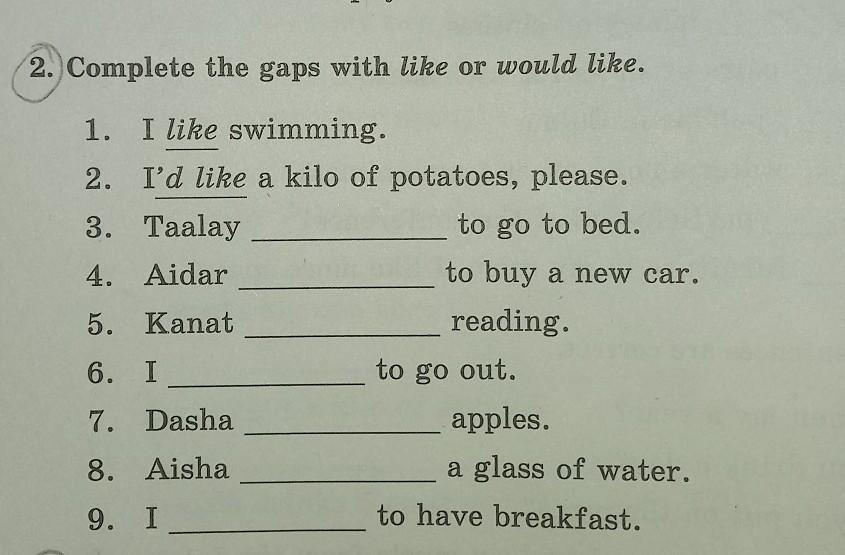 2. Complete the gaps with like or would like.

1. I like swimming.
2. I'd like a kilo of potatoes, please.
3. Taalay ____ to go to bed.
4. Aidar ____ to buy a new car.
5. Kanat ____ reading.
6. I ____ to go out.
7. Dasha ____ apples.
8. Aisha ____ a glass of water.
9. I ____ to have breakfast.